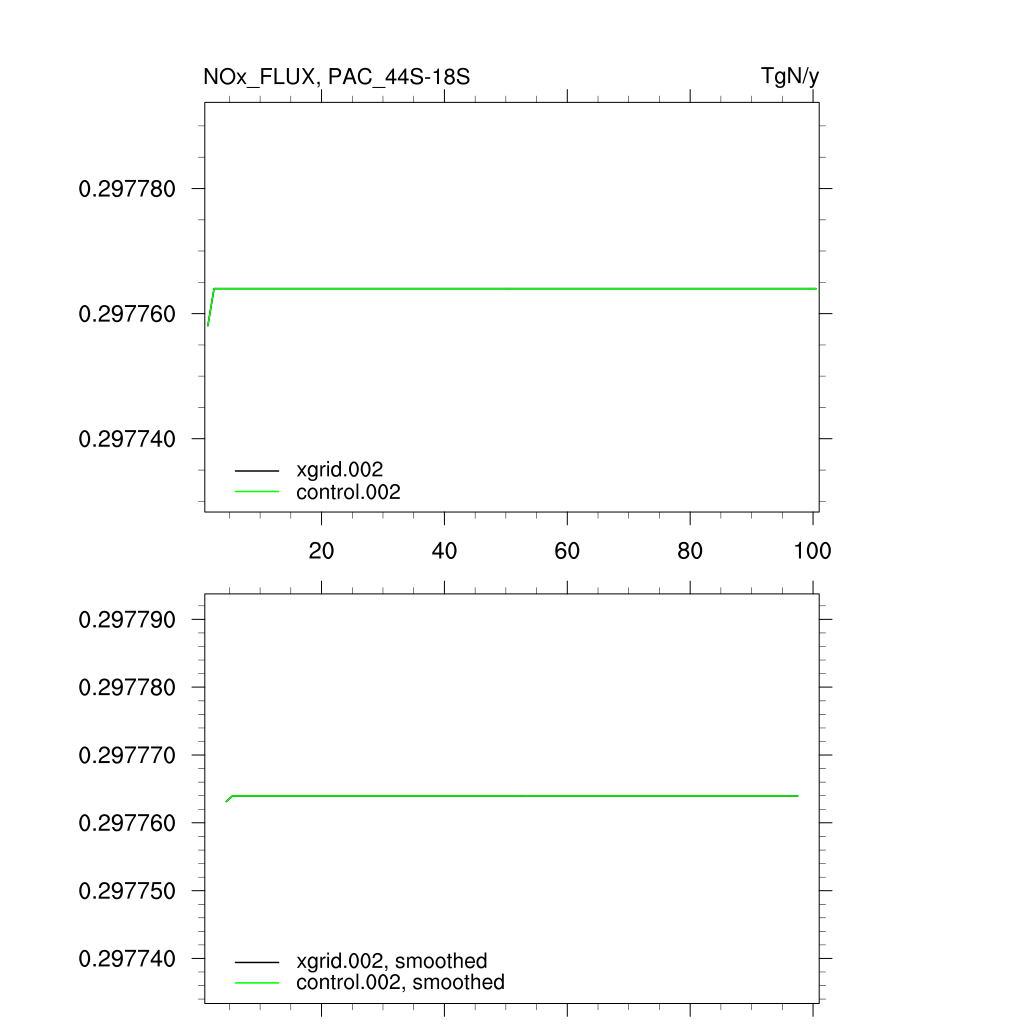 NOx_FLUX, PAC_44S-18S

TgN/y

0.297780

0.297760

0.297740

xgrid.002
control.002

20
40
60
80
100

0.297790

0.297780

0.297770

0.297760

0.297750

0.297740

xgrid.002, smoothed
control.002, smoothed